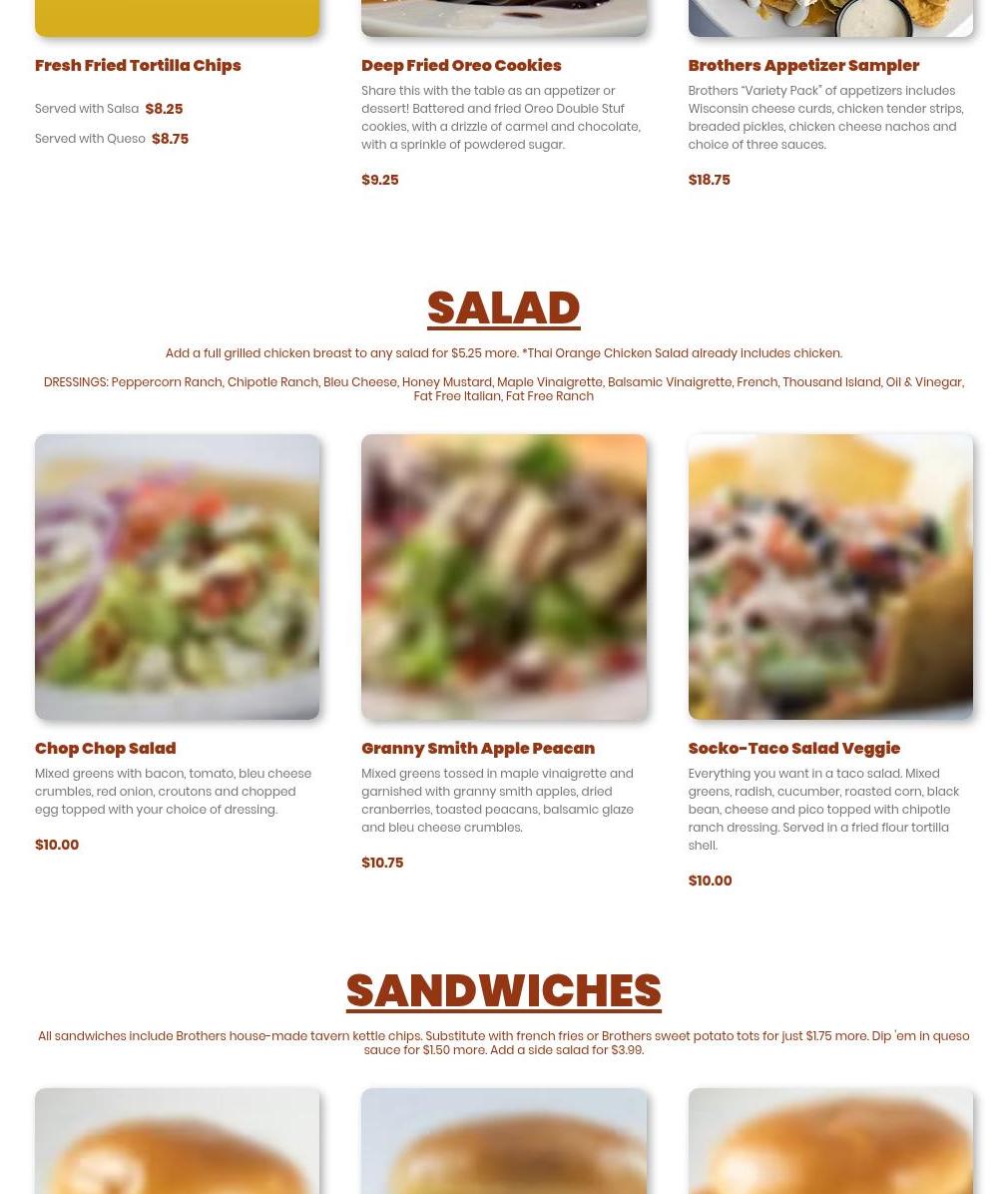 Fresh Fried Tortilla Chips

Served with Salsa $8.25

Served with Queso $8.75

Deep Fried Oreo Cookies

Share this with the table as an appetizer or dessert! Battered and fried Oreo Double Stuf cookies, with a drizzle of carmel and chocolate, with a sprinkle of powdered sugar.

$9.25

Brothers Appetizer Sampler

Brothers "Variety Pack" of appetizers includes Wisconsin cheese curds, chicken tender strips, breaded pickles, chicken cheese nachos and choice of three sauces.

$18.75

SALAD

Add a full grilled chicken breast to any salad for $5.25 more. *Thai Orange Chicken Salad already includes chicken.

DRESSINGS: Peppercorn Ranch, Chipotle Ranch, Bleu Cheese, Honey Mustard, Maple Vinaigrette, Balsamic Vinaigrette, French, Thousand Island, Oil & Vinegar, Fat Free Italian, Fat Free Ranch

Chop Chop Salad

Mixed greens with bacon, tomato, bleu cheese crumbles, red onion, croutons and chopped egg topped with your choice of dressing.

$10.00

Granny Smith Apple Peacan

Mixed greens tossed in maple vinaigrette and garnished with granny smith apples, dried cranberries, toasted peacans, balsamic glaze and bleu cheese crumbles.

$10.75

Socko-Taco Salad Veggie

Everything you want in a taco salad. Mixed greens, radish, cucumber, roasted corn, black bean, cheese and pico topped with chipotle ranch dressing. Served in a fried flour tortilla shell.

$10.00

SANDWICHES

All sandwiches include Brothers house-made tavern kettle chips. Substitute with french fries or Brothers sweet potato tots for just $1.75 more. Dip 'em in queso sauce for $1.50 more. Add a side salad for $3.99.